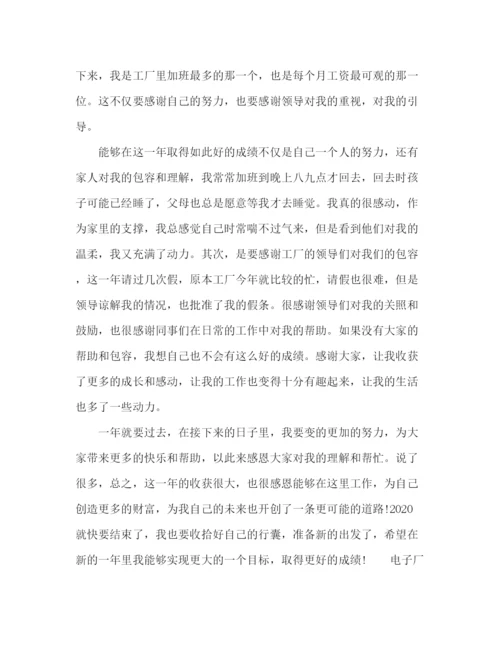 下来，我是工厂里加班最多的那一个，也是每个月工资最可观的那一位。这不仅要感谢自己的努力，也要感谢领导对我的重视，对我的引导。

能够在这一年取得如此好的成绩不仅是自己一个人的努力，还有家人对我的包容和理解，我常常加班到晚上八九点才回去，回去时孩子可能已经睡了，父母也总是愿意等我才去睡觉。我真的很感动，作为家里的支撑，我总感觉自己时常喘不过气来，但是看到他们对我的温柔，我又充满了动力。其次，是要感谢工厂的领导们对我们的包容，这一年请过几次假，原本工厂今年就比较的忙，请假也很难，但是领导谅解我的情况，也批准了我的假条。很感谢领导们对我的关照和鼓励，也很感谢同事们在日常的工作中对我的帮助。如果没有大家的帮助和包容，我想自己也不会有这么好的成绩。感谢大家，让我收获了更多的成长和感动，让我的工作也变得十分有趣起来，让我的生活也多了一些动力。

一年就要过去，在接下来的日子里，我要变的更加的努力，为大家带来更多的快乐和帮助，以此来感恩大家对我的理解和帮忙。说了很多，总之，这一年的收获很大，也很感恩能够在这里工作，为自己创造更多的财富，为我自己的未来也开创了一条更可能的道路!2020就快要结束了，我也要收拾好自己的行囊，准备新的出发了，希望在新的一年里我能够实现更大的一个目标，取得更好的成绩！ 电子厂